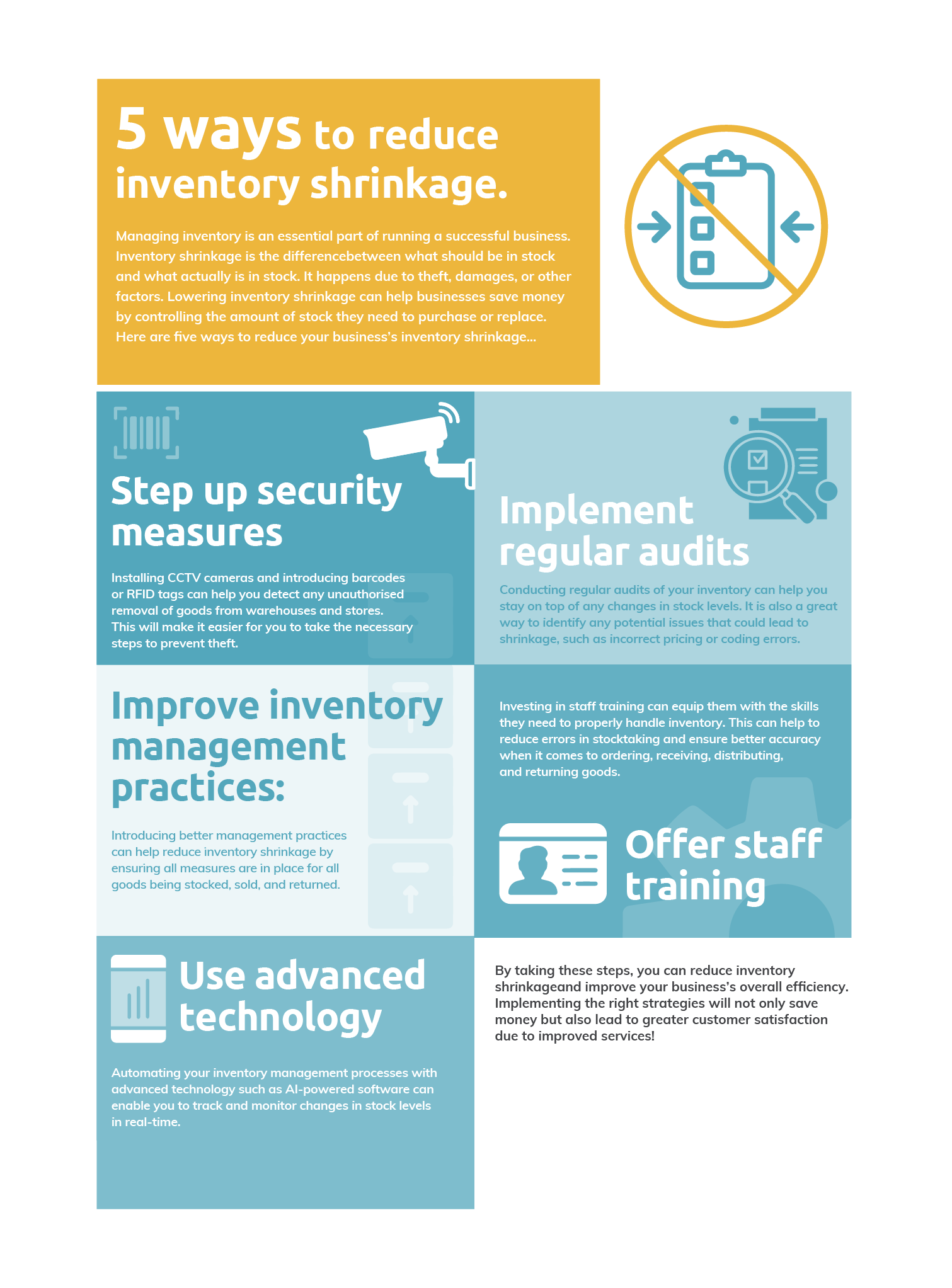 5 ways to reduce inventory shrinkage.

Managing inventory is an essential part of running a successful business. Inventory shrinkage is the differencebetween what should be in stock and what actually is in stock. It happens due to theft, damages, or other factors. Lowering inventory shrinkage can help businesses save money by controlling the amount of stock they need to purchase or replace. Here are five ways to reduce your business's inventory shrinkage...

Step up security measures

Installing CCTV cameras and introducing barcodes or RFID tags can help you detect any unauthorised removal of goods from warehouses and stores. This will make it easier for you to take the necessary steps to prevent theft.

Implement regular audits

Conducting regular audits of your inventory can help you stay on top of any changes in stock levels. It is also a great way to identify any potential issues that could lead to shrinkage, such as incorrect pricing or coding errors.

Improve inventory management practices:

Introducing better management practices can help reduce inventory shrinkage by ensuring all measures are in place for all goods being stocked, sold, and returned.

Investing in staff training can equip them with the skills they need to properly handle inventory. This can help to reduce errors in stocktaking and ensure better accuracy when it comes to ordering, receiving, distributing, and returning goods.

Offer staff training

Use advanced technology

Automating your inventory management processes with advanced technology such as AI-powered software can enable you to track and monitor changes in stock levels in real-time.

By taking these steps, you can reduce inventory shrinkageand improve your business's overall efficiency. Implementing the right strategies will not only save money but also lead to greater customer satisfaction due to improved services!